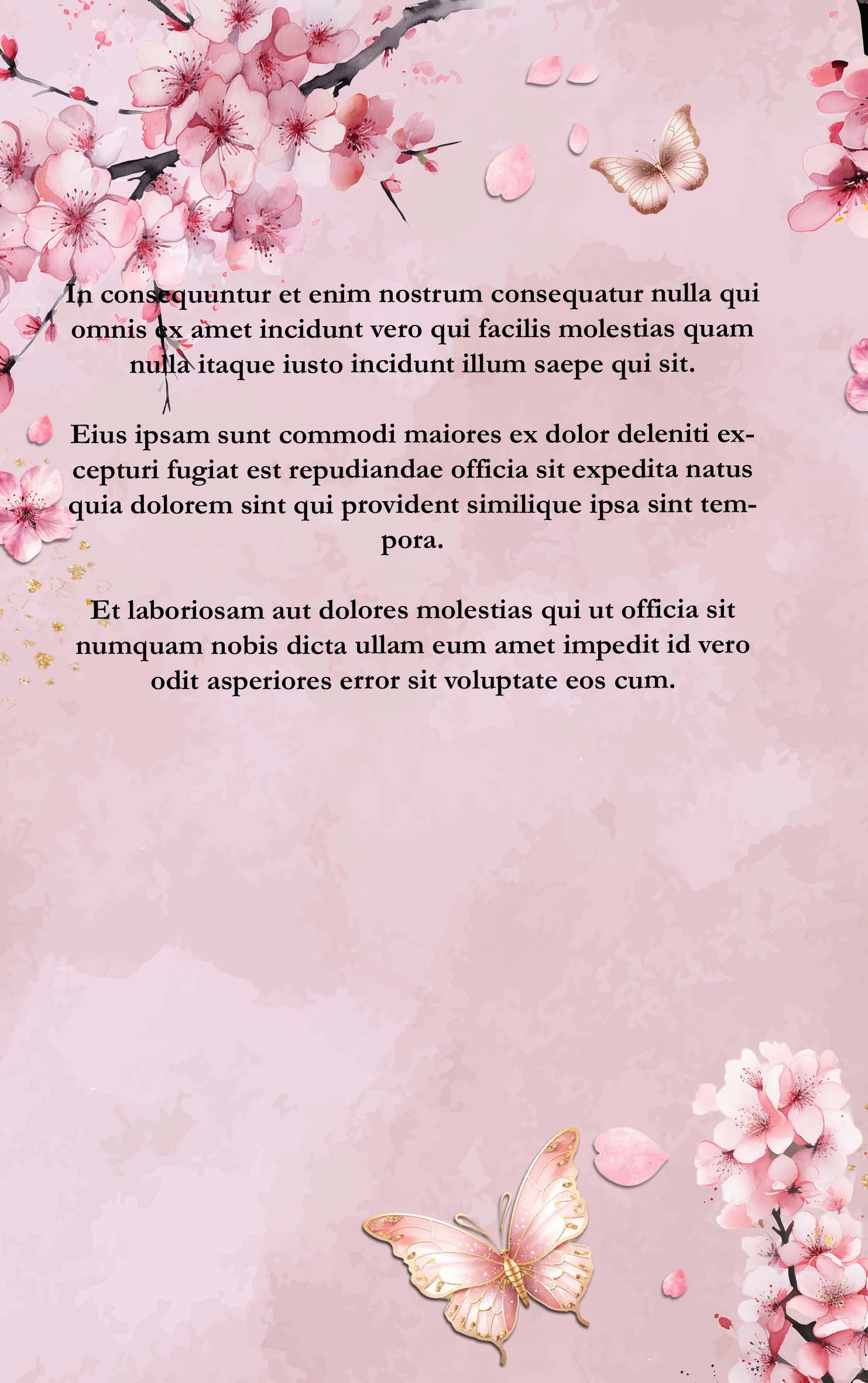 In consequuntur et enim nostrum consequatur nulla qui omnis ex amet incidunt vero qui facilis molestias quam nulla itaque iusto incidunt illum saepe qui sit.

Eius ipsam sunt commodi maiores ex dolor deleniti excepturi fugiat est repudiandae officia sit expedita natus quia dolorem sint qui provident similique ipsa sint tempora.

Et laboriosam aut dolores molestias qui ut officia sit numquam nobis dicta ullam eum amet impedit id vero odit asperiores error sit voluptate eos cum.